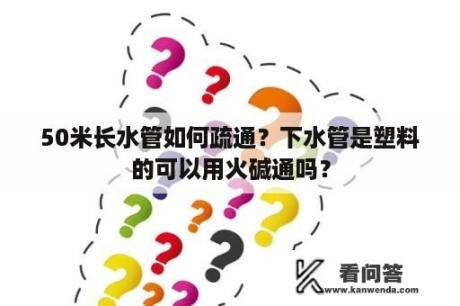 50米长水管如何疏通？下水管是塑料的可以用火碱通吗？

看问答
www.kanwenda.com